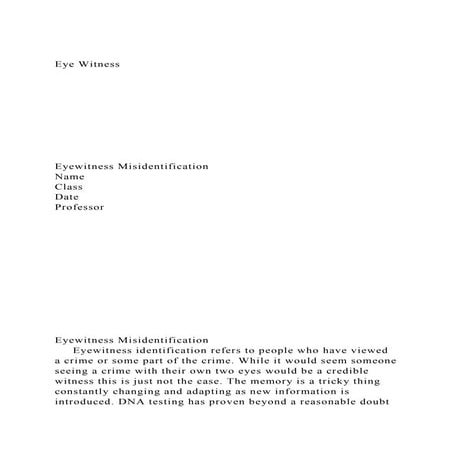 Eye Witness

Eyewitness Misidentification
Name
Class
Date
Professor

Eyewitness Misidentification
Eyewitness identification refers to people who have viewed a crime or some part of the crime. While it would seem someone seeing a crime with their own two eyes would be a credible witness this is just not the case. The memory is a tricky thing constantly changing and adapting as new information is introduced. DNA testing has proven beyond a reasonable doubt